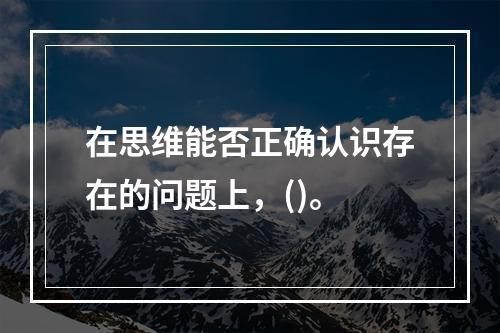 在思维能否正确认识存在的问题上，()。